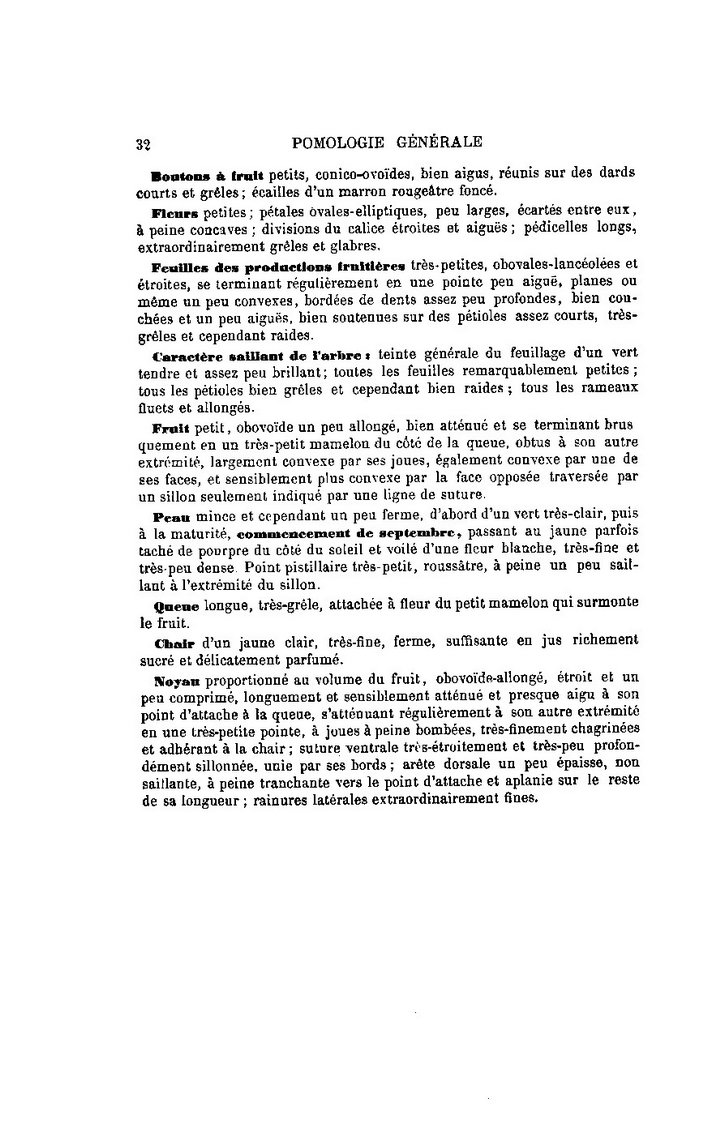 32 POMOLOGIE GÉNÉRALE

Boutons à fruit petits, conico-ovoïdes, bien aigus, réunis sur des dards courts et grêles; écailles d'un marron rougeâtre foncé.

Fleurs petites; pétales ovales-elliptiques, peu larges, écartés entre eux, à peine concaves; divisions du calice étroites et aiguës; pédicelles longs, extraordinairement grêles et glabres.

Feuilles des productions fruitières très-petites, obovales-lancéolées et étroites, se terminant régulièrement en une pointe peu aiguë, planes ou même un peu convexes, bordées de dents assez peu profondes, bien couchées et un peu aiguës, bien soutenues sur des pétioles assez courts, très-grêles et cependant raides.

Caractère saillant de l'arbre : teinte générale du feuillage d'un vert tendre et assez peu brillant; toutes les feuilles remarquablement petites; tous les pétioles bien grêles et cependant bien raides; tous les rameaux fluets et allongés.

Fruit petit, obovoïde un peu allongé, bien atténué et se terminant brusquement en un très-petit mamelon du côté de la queue, obtus à son autre extrémité, largement convexe par ses joues, également convexe par une de ses faces, et sensiblement plus convexe par la face opposée traversée par un sillon seulement indiqué par une ligne de suture.

Peau mince et cependant un peu ferme, d'abord d'un vert très-clair, puis à la maturité, commencement de septembre, passant au jaune parfois taché de pourpre du côté du soleil et voilé d'une fleur blanche, très-fine et très-peu dense. Point pistillaire très-petit, roussâtre, à peine un peu saillant à l'extrémité du sillon.

Queue longue, très-grêle, attachée à fleur du petit mamelon qui surmonte le fruit.

Chair d'un jaune clair, très-fine, ferme, suffisante en jus richement sucré et délicatement parfumé.

Noyau proportionné au volume du fruit, obovoïde-allongé, étroit et un peu comprimé, longuement et sensiblement atténué et presque aigu à son point d'attache à la queue, s'atténuant régulièrement à son autre extrémité en une très-petite pointe, à joues à peine bombées, très-finement chagrinées et adhérant à la chair; suture ventrale très-étroitement et très-peu profondément sillonnée, unie par ses bords; arête dorsale un peu épaisse, non saillante, à peine tranchante vers le point d'attache et aplanie sur le reste de sa longueur; rainures latérales extraordinairement fines.